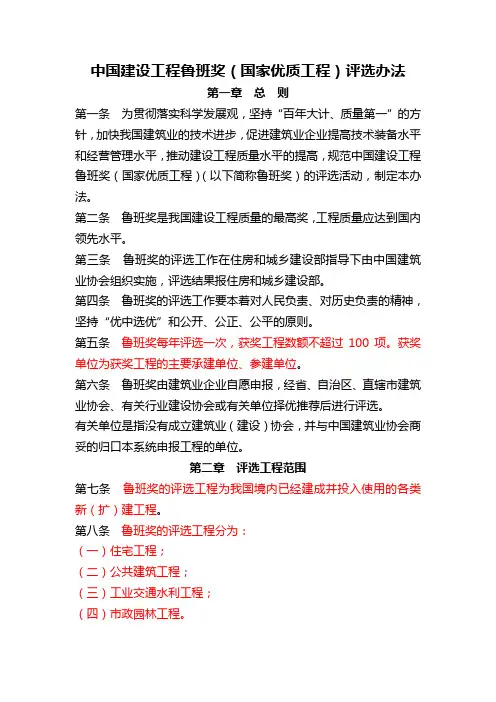 中国建设工程鲁班奖（国家优质工程）评选办法

第一章 总 则

第一条 为贯彻落实科学发展观，坚持“百年大计、质量第一”的方针，加快我国建筑业的技术进步，促进建筑业企业提高技术装备水平和经营管理水平，推动建设工程质量水平的提高，规范中国建设工程鲁班奖（国家优质工程）（以下简称鲁班奖）的评选活动，制定本办法。

第二条 鲁班奖是我国建设工程质量的最高奖，工程质量应达到国内领先水平。

第三条 鲁班奖的评选工作在住房和城乡建设部指导下由中国建筑业协会组织实施，评选结果报住房和城乡建设部。

第四条 鲁班奖的评选工作要本着对人民负责、对历史负责的精神，坚持“优中选优”和公开、公正、公平的原则。

第五条 鲁班奖每年评选一次，获奖工程数额不超过 100 项。获奖单位为获奖工程的主要承建单位、参建单位。

第六条 鲁班奖由建筑业企业自愿申报，经省、自治区、直辖市建筑业协会、有关行业建设协会或有关单位择优推荐后进行评选。

有关单位是指没有成立建筑业（建设）协会，并与中国建筑业协会商妥的归口本系统申报工程的单位。

第二章 评选工程范围

第七条 鲁班奖的评选工程为我国境内已经建成并投入使用的各类新（扩）建工程。

第八条 鲁班奖的评选工程分为：

（一）住宅工程；

（二）公共建筑工程；

（三）工业交通水利工程；

（四）市政园林工程。